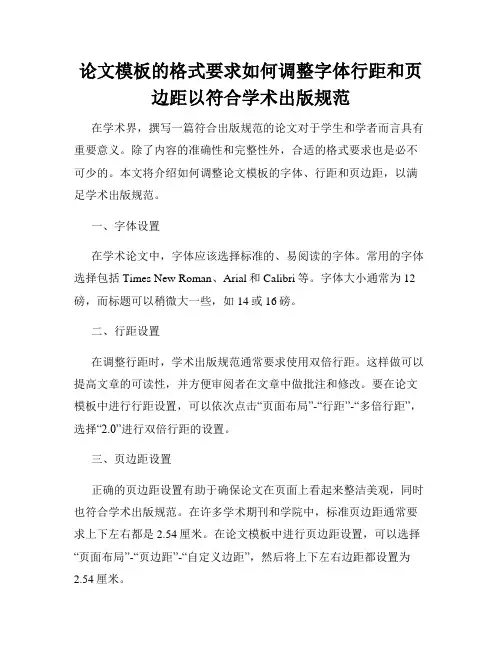 论文模板的格式要求如何调整字体行距和页边距以符合学术出版规范

在学术界，撰写一篇符合出版规范的论文对于学生和学者而言具有重要意义。除了内容的准确性和完整性外，合适的格式要求也是必不可少的。本文将介绍如何调整论文模板的字体、行距和页边距，以满足学术出版规范。

一、字体设置

在学术论文中，字体应该选择标准的、易阅读的字体。常用的字体选择包括 Times New Roman、Arial 和 Calibri 等。字体大小通常为 12 磅，而标题可以稍微大一些，如 14 或 16 磅。

二、行距设置

在调整行距时，学术出版规范通常要求使用双倍行距。这样做可以提高文章的可读性，并方便审阅者在文章中做批注和修改。要在论文模板中进行行距设置，可以依次点击“页面布局”-“行距”-“多倍行距”，选择“2.0”进行双倍行距的设置。

三、页边距设置

正确的页边距设置有助于确保论文在页面上看起来整洁美观，同时也符合学术出版规范。在许多学术期刊和学院中，标准页边距通常要求上下左右都是 2.54 厘米。在论文模板中进行页边距设置，可以选择“页面布局”-“页边距”-“自定义边距”，然后将上下左右边距都设置为 2.54 厘米。